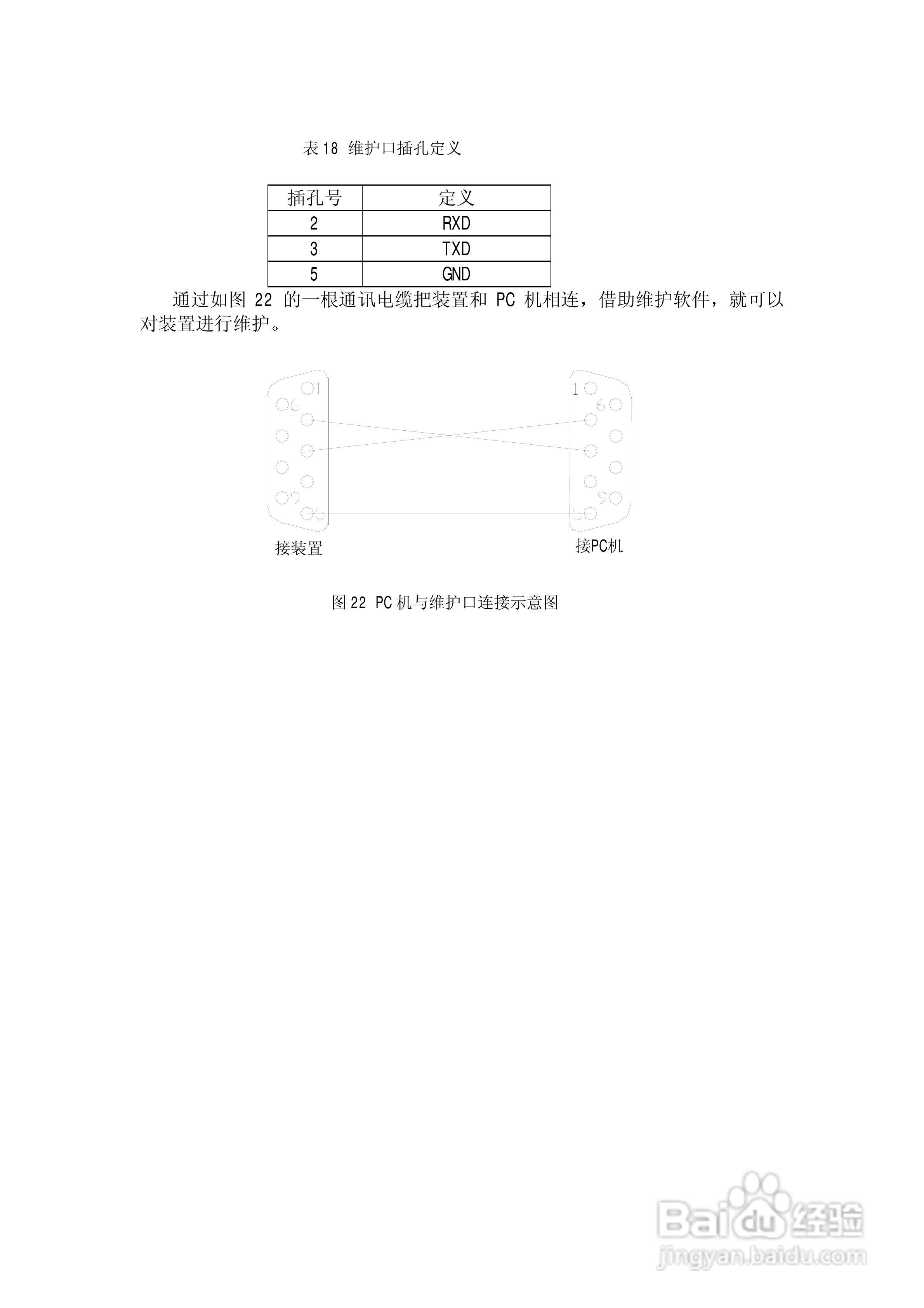 表 18 维护口插孔定义

| 插孔号 | 定义 |
|---|---|
| 2 | RXD |
| 3 | TXD |
| 5 | GND |

通过如图 22 的一根通讯电缆把装置和 PC 机相连，借助维护软件，就可以对装置进行维护。

1
6
9
5
1
6
9
5
接装置
接PC机

图 22 PC 机与维护口连接示意图

Baidu经验
jingyan.baidu.com